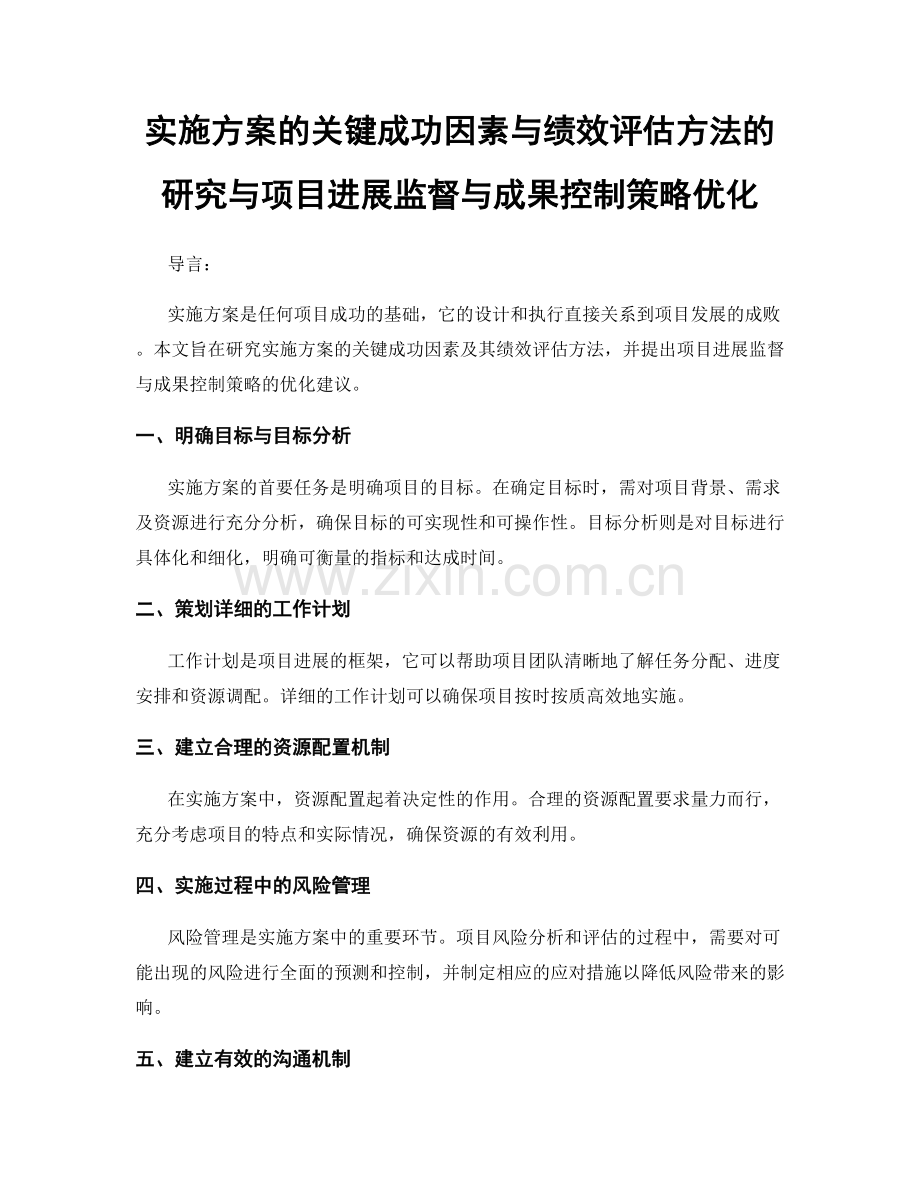 实施方案的关键成功因素与绩效评估方法的研究与项目进展监督与成果控制策略优化

导言：

实施方案是任何项目成功的基础，它的设计和执行直接关系到项目发展的成败。本文旨在研究实施方案的关键成功因素及其绩效评估方法，并提出项目进展监督与成果控制策略的优化建议。

一、明确目标与目标分析

实施方案的首要任务是明确项目的目标。在确定目标时，需对项目背景、需求及资源进行充分分析，确保目标的可实现性和可操作性。目标分析则是对目标进行具体化和细化，明确可衡量的指标和达成时间。

www.zixin.com.cn

二、策划详细的工作计划

工作计划是项目进展的框架，它可以帮助项目团队清晰地了解任务分配、进度安排和资源调配。详细的工作计划可以确保项目按时按质高效地实施。

三、建立合理的资源配置机制

在实施方案中，资源配置起着决定性的作用。合理的资源配置要求量力而行，充分考虑项目的特点和实际情况，确保资源的有效利用。

四、实施过程中的风险管理

风险管理是实施方案中的重要环节。项目风险分析和评估的过程中，需要对可能出现的风险进行全面的预测和控制，并制定相应的应对措施以降低风险带来的影响。

五、建立有效的沟通机制